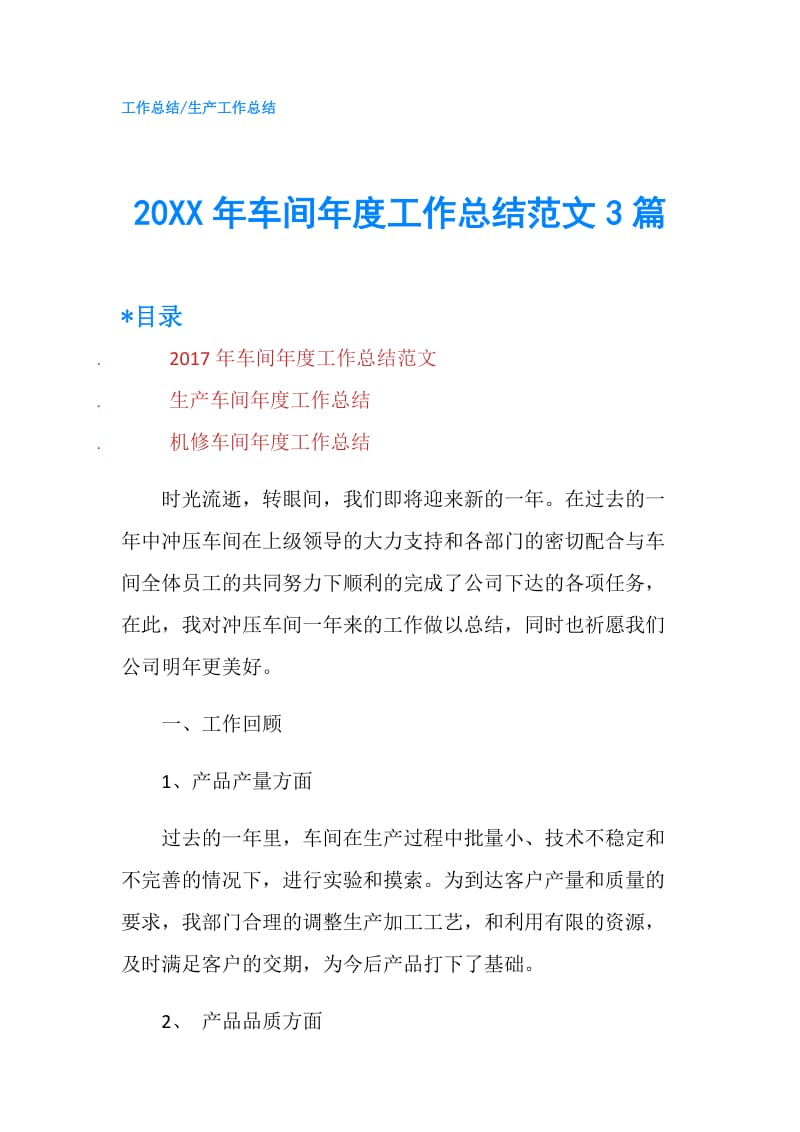 工作总结/生产工作总结

20XX 年车间年度工作总结范文 3 篇

*目录

. 2017 年车间年度工作总结范文

. 生产车间年度工作总结

. 机修车间年度工作总结

时光流逝，转眼间，我们即将迎来新的一年。在过去的一年中冲压车间在上级领导的大力支持和各部门的密切配合与车间全体员工的共同努力下顺利的完成了公司下达的各项任务，在此，我对冲压车间一年来的工作做以总结，同时也祈愿我们公司明年更美好。

一、工作回顾

1、产品产量方面

过去的一年里，车间在生产过程中批量小、技术不稳定和不完善的情况下，进行实验和摸索。为到达客户产量和质量的要求，我部门合理的调整生产加工工艺，和利用有限的资源，及时满足客户的交期，为今后产品打下了基础。

2、 产品品质方面